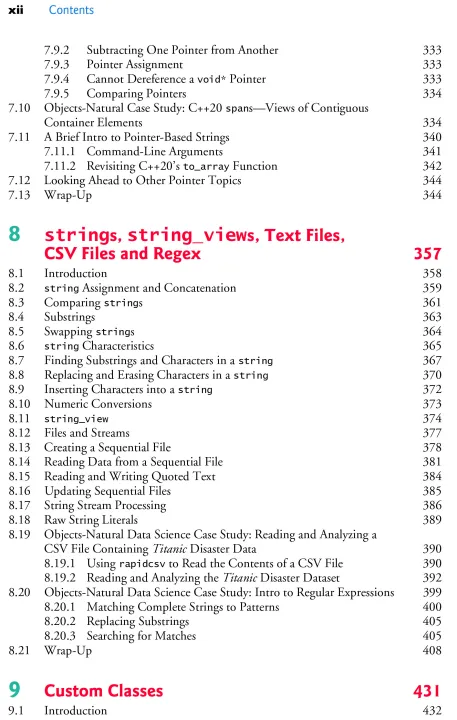 xii Contents

7.9.2 Subtracting One Pointer from Another 333
7.9.3 Pointer Assignment 333
7.9.4 Cannot Dereference a void* Pointer 333
7.9.5 Comparing Pointers 334
7.10 Objects-Natural Case Study: C++20 spans—Views of Contiguous Container Elements 334
7.11 A Brief Intro to Pointer-Based Strings 340
7.11.1 Command-Line Arguments 341
7.11.2 Revisiting C++20's to_array Function 342
7.12 Looking Ahead to Other Pointer Topics 344
7.13 Wrap-Up 344

8 strings, string_views, Text Files, CSV Files and Regex 357
8.1 Introduction 358
8.2 string Assignment and Concatenation 359
8.3 Comparing strings 361
8.4 Substrings 363
8.5 Swapping strings 364
8.6 string Characteristics 365
8.7 Finding Substrings and Characters in a string 367
8.8 Replacing and Erasing Characters in a string 370
8.9 Inserting Characters into a string 372
8.10 Numeric Conversions 373
8.11 string_view 374
8.12 Files and Streams 377
8.13 Creating a Sequential File 378
8.14 Reading Data from a Sequential File 381
8.15 Reading and Writing Quoted Text 384
8.16 Updating Sequential Files 385
8.17 String Stream Processing 386
8.18 Raw String Literals 389
8.19 Objects-Natural Data Science Case Study: Reading and Analyzing a CSV File Containing Titanic Disaster Data 390
8.19.1 Using rapidcsv to Read the Contents of a CSV File 390
8.19.2 Reading and Analyzing the Titanic Disaster Dataset 392
8.20 Objects-Natural Data Science Case Study: Intro to Regular Expressions 399
8.20.1 Matching Complete Strings to Patterns 400
8.20.2 Replacing Substrings 405
8.20.3 Searching for Matches 405
8.21 Wrap-Up 408

9 Custom Classes 431
9.1 Introduction 432